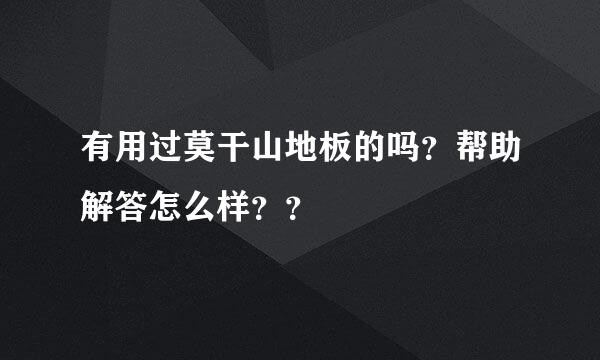 有用过莫干山地板的吗？帮助解答怎么样？？